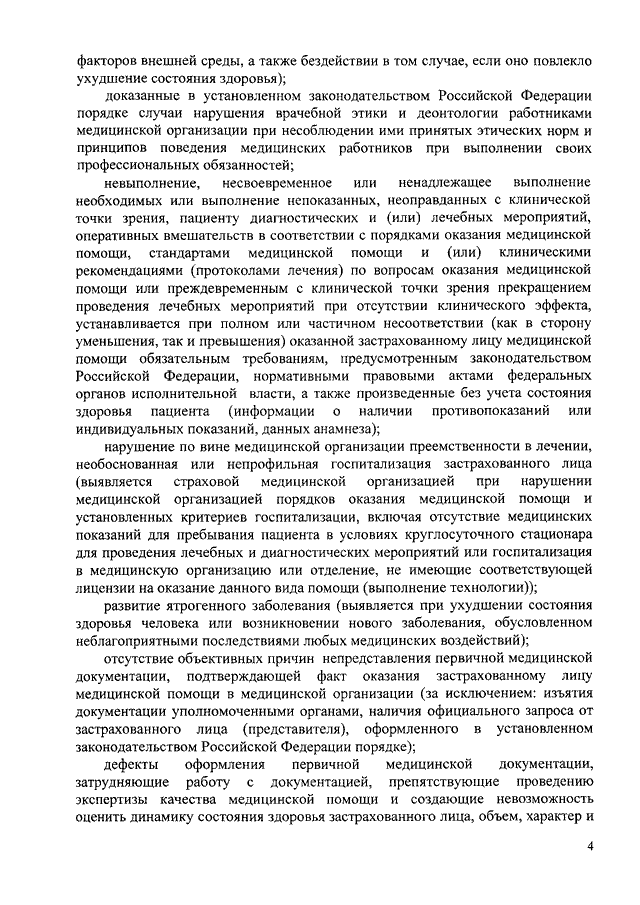 факторов внешней среды, а также бездействии в том случае, если оно повлекло ухудшение состояния здоровья);

доказанные в установленном законодательством Российской Федерации порядке случаи нарушения врачебной этики и деонтологии работниками медицинской организации при несоблюдении ими принятых этических норм и принципов поведения медицинских работников при выполнении своих профессиональных обязанностей;

невыполнение, несвоевременное или ненадлежащее выполнение необходимых или выполнение непоказанных, неоправданных с клинической точки зрения, пациенту диагностических и (или) лечебных мероприятий, оперативных вмешательств в соответствии с порядками оказания медицинской помощи, стандартами медицинской помощи и (или) клиническими рекомендациями (протоколами лечения) по вопросам оказания медицинской помощи или преждевременным с клинической точки зрения прекращением проведения лечебных мероприятий при отсутствии клинического эффекта, устанавливается при полном или частичном несоответствии (как в сторону уменьшения, так и превышения) оказанной застрахованному лицу медицинской помощи обязательным требованиям, предусмотренным законодательством Российской Федерации, нормативными правовыми актами федеральных органов исполнительной власти, а также произведенные без учета состояния здоровья пациента (информации о наличии противопоказаний или индивидуальных показаний, данных анамнеза);

нарушение по вине медицинской организации преемственности в лечении, необоснованная или непрофильная госпитализация застрахованного лица (выявляется страховой медицинской организацией при нарушении медицинской организацией порядков оказания медицинской помощи и установленных критериев госпитализации, включая отсутствие медицинских показаний для пребывания пациента в условиях круглосуточного стационара для проведения лечебных и диагностических мероприятий или госпитализация в медицинскую организацию или отделение, не имеющие соответствующей лицензии на оказание данного вида помощи (выполнение технологии));

развитие ятрогенного заболевания (выявляется при ухудшении состояния здоровья человека или возникновении нового заболевания, обусловленном неблагоприятными последствиями любых медицинских воздействий);

отсутствие объективных причин непредставления первичной медицинской документации, подтверждающей факт оказания застрахованному лицу медицинской помощи в медицинской организации (за исключением: изъятия документации уполномоченными органами, наличия официального запроса от застрахованного лица (представителя), оформленного в установленном законодательством Российской Федерации порядке);

дефекты оформления первичной медицинской документации, затрудняющие работу с документацией, препятствующие проведению экспертизы качества медицинской помощи и создающие невозможность оценить динамику состояния здоровья застрахованного лица, объем, характер и

4